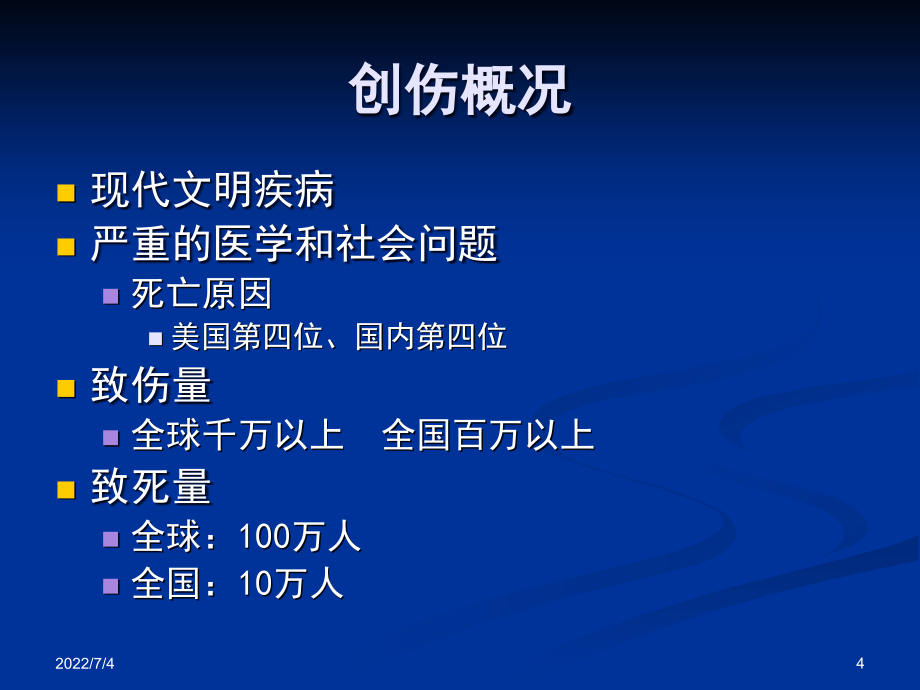 创伤概况

现代文明疾病

严重的医学和社会问题

死亡原因

美国第四位、国内第四位

致伤量

全球千万以上　全国百万以上

致死量

全球：100万人

全国：10万人

2022/7/4

4